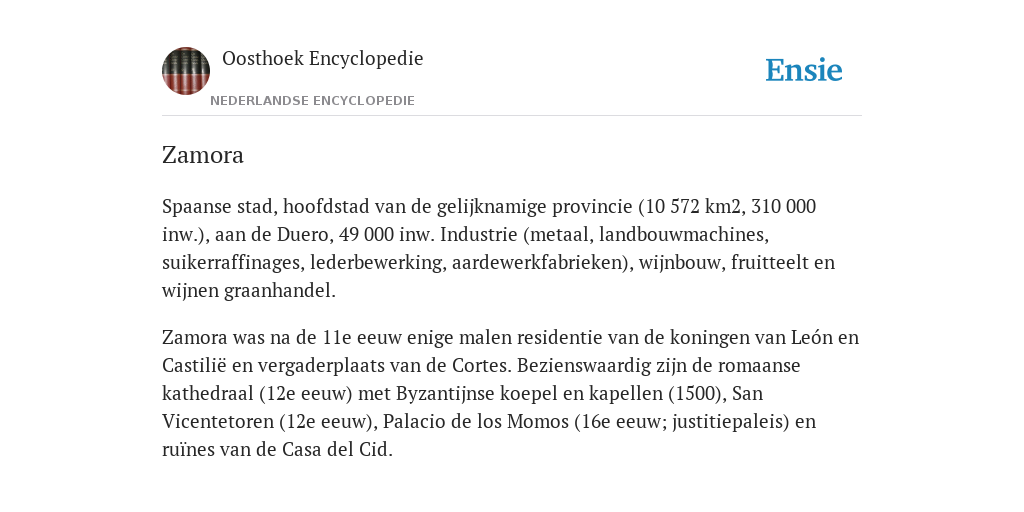 Oosthoek Encyclopedie

NEDERLANDSE ENCYCLOPEDIE

Ensie

Zamora

Spaanse stad, hoofdstad van de gelijknamige provincie (10 572 km2, 310 000 inw.), aan de Duero, 49 000 inw. Industrie (metaal, landbouwmachines, suikerraffinages, lederbewerking, aardewerkfabrieken), wijnbouw, fruitteelt en wijnen graanhandel.

Zamora was na de 11e eeuw enige malen residentie van de koningen van León en Castilië en vergaderplaats van de Cortes. Bezienswaardig zijn de romaanse kathedraal (12e eeuw) met Byzantijnse koepel en kapellen (1500), San Vicentetoren (12e eeuw), Palacio de los Momos (16e eeuw; justitiepaleis) en ruïnes van de Casa del Cid.